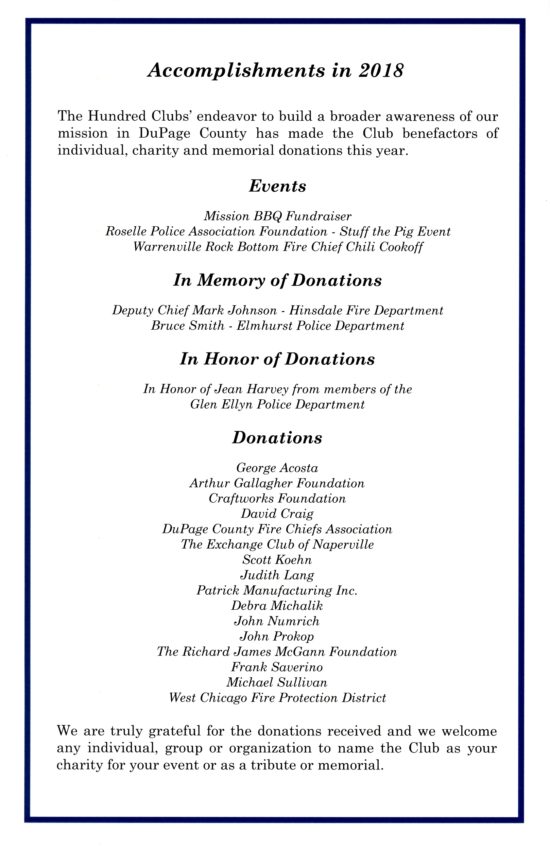 Accomplishments in 2018

The Hundred Clubs' endeavor to build a broader awareness of our mission in DuPage County has made the Club benefactors of individual, charity and memorial donations this year.

Events

Mission BBQ Fundraiser
Roselle Police Association Foundation - Stuff the Pig Event
Warrenville Rock Bottom Fire Chief Chili Cookoff

In Memory of Donations

Deputy Chief Mark Johnson - Hinsdale Fire Department
Bruce Smith - Elmhurst Police Department

In Honor of Donations

In Honor of Jean Harvey from members of the
Glen Ellyn Police Department

Donations

George Acosta
Arthur Gallagher Foundation
Craftworks Foundation
David Craig
DuPage County Fire Chiefs Association
The Exchange Club of Naperville
Scott Koehn
Judith Lang
Patrick Manufacturing Inc.
Debra Michalik
John Numrich
John Prokop
The Richard James McGann Foundation
Frank Saverino
Michael Sullivan
West Chicago Fire Protection District

We are truly grateful for the donations received and we welcome any individual, group or organization to name the Club as your charity for your event or as a tribute or memorial.